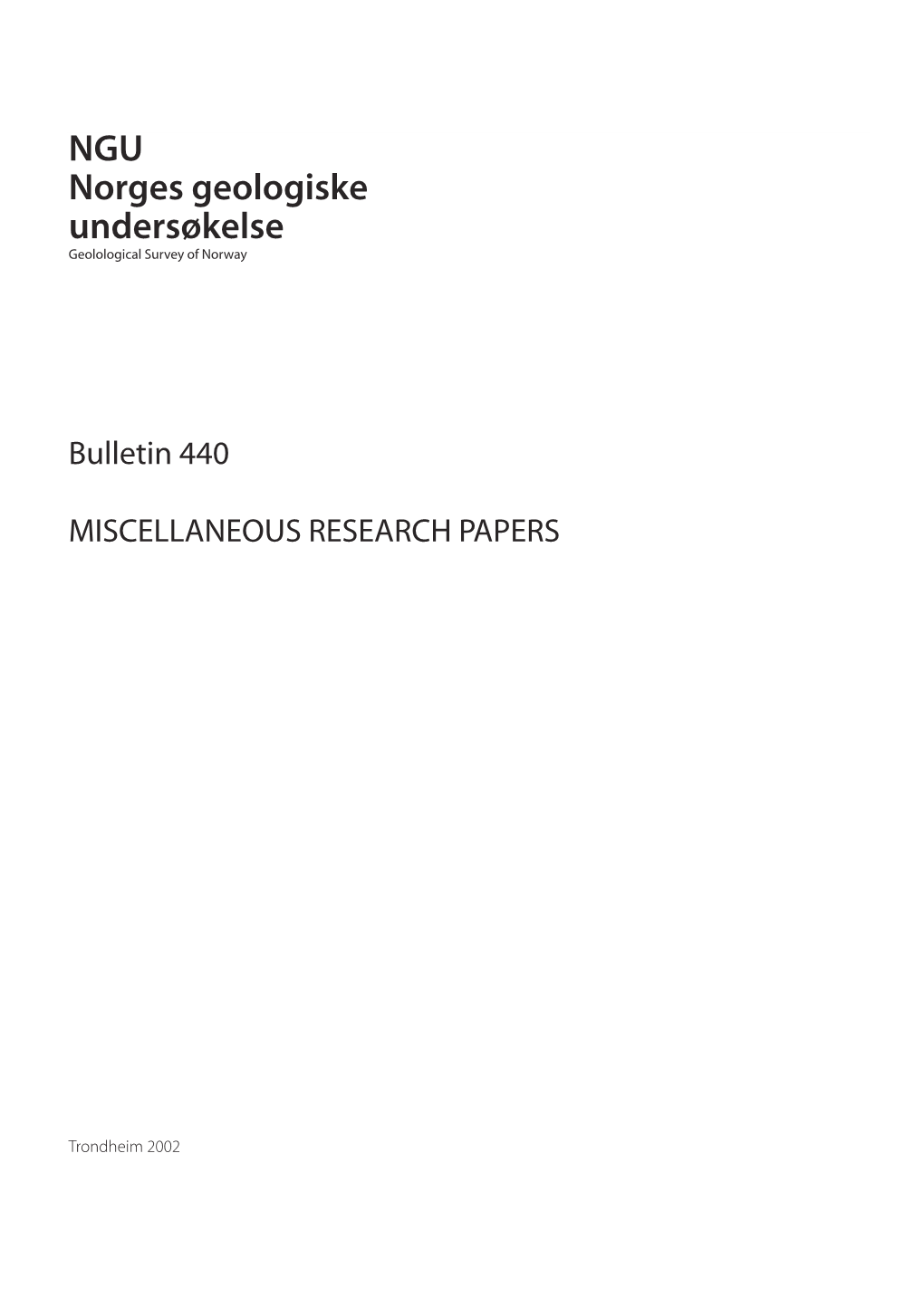 NGU
Norges geologiske undersøkelse
Geolological Survey of Norway

Bulletin 440

MISCELLANEOUS RESEARCH PAPERS

Trondheim 2002